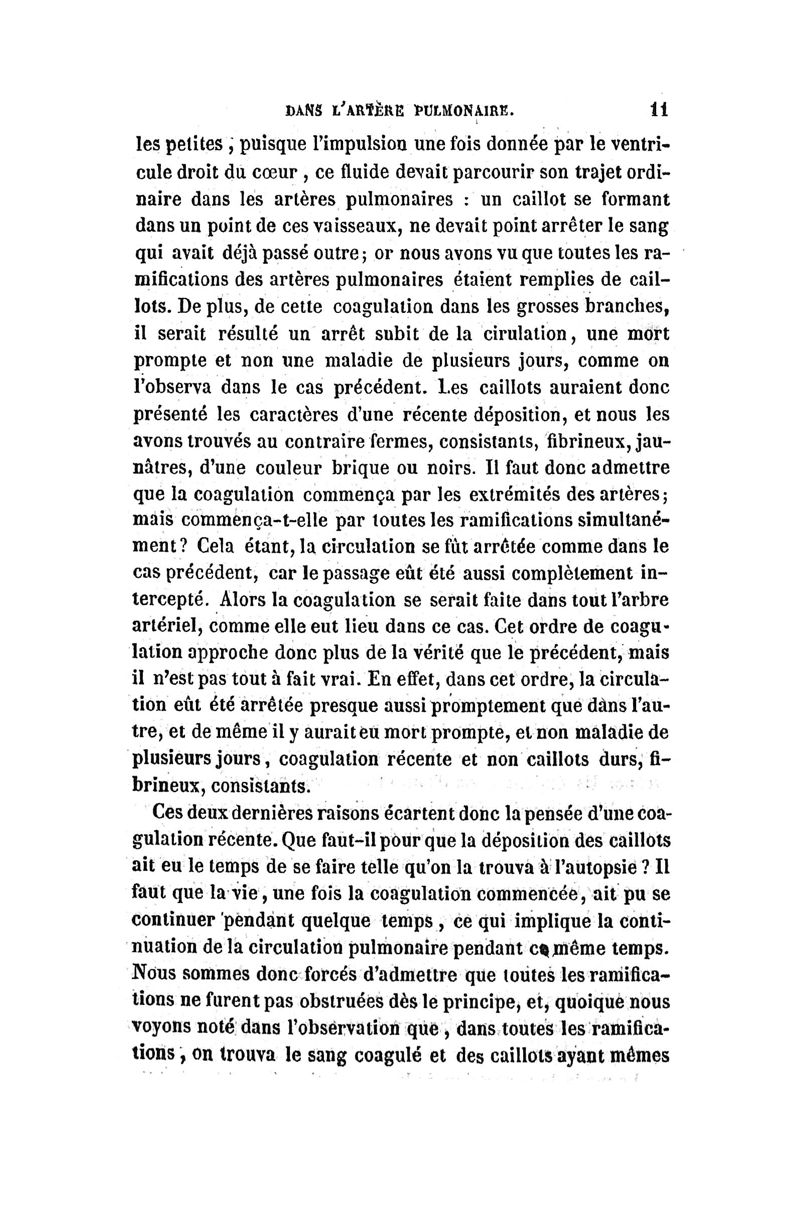 DANS L'ARTÈRE PULMONAIRE. 11

les petites, puisque l'impulsion une fois donnée par le ventricule droit du cœur, ce fluide devait parcourir son trajet ordinaire dans les artères pulmonaires : un caillot se formant dans un point de ces vaisseaux, ne devait point arrêter le sang qui avait déjà passé outre; or nous avons vu que toutes les ramifications des artères pulmonaires étaient remplies de caillots. De plus, de cette coagulation dans les grosses branches, il serait résulté un arrêt subit de la cirulation, une mort prompte et non une maladie de plusieurs jours, comme on l'observa dans le cas précédent. Les caillots auraient donc présenté les caractères d'une récente déposition, et nous les avons trouvés au contraire fermes, consistants, fibrineux, jaunâtres, d'une couleur brique ou noirs. Il faut donc admettre que la coagulation commença par les extrémités des artères; mais commença-t-elle par toutes les ramifications simultanément? Cela étant, la circulation se fût arrêtée comme dans le cas précédent, car le passage eût été aussi complètement intercepté. Alors la coagulation se serait faite dans tout l'arbre artériel, comme elle eut lieu dans ce cas. Cet ordre de coagulation approche donc plus de la vérité que le précédent, mais il n'est pas tout à fait vrai. En effet, dans cet ordre, la circulation eût été arrêtée presque aussi promptement que dans l'autre, et de même il y aurait eu mort prompte, et non maladie de plusieurs jours, coagulation récente et non caillots durs, fibrineux, consistants.

Ces deux dernières raisons écartent donc la pensée d'une coagulation récente. Que faut-il pour que la déposition des caillots ait eu le temps de se faire telle qu'on la trouva à l'autopsie? Il faut que la vie, une fois la coagulation commencée, ait pu se continuer pendant quelque temps, ce qui implique la continuation de la circulation pulmonaire pendant ce même temps. Nous sommes donc forcés d'admettre que toutes les ramifications ne furent pas obstruées dès le principe, et, quoique nous voyons noté dans l'observation que, dans toutes les ramifications, on trouva le sang coagulé et des caillots ayant mêmes